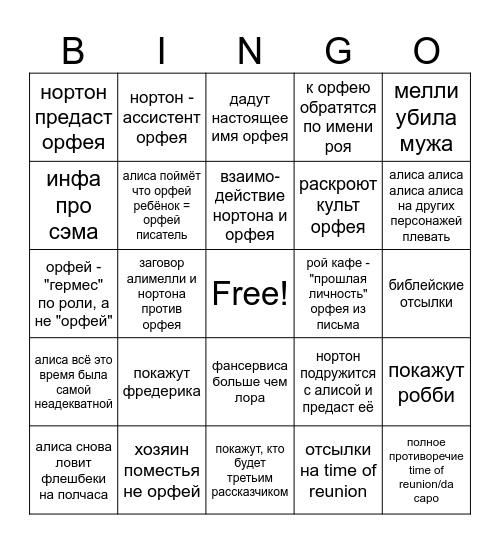 | B | I | N | G | O |
|---|---|---|---|---|
| нортон предаст орфея | нортон - ассистент орфея | дадут настоящее имя орфея | к орфею обратятся по имени роя | мелли убила мужа |
| инфа про сэма | алиса поймёт что орфей ребёнок = орфей писатель | взаимодействие нортона и орфея | раскроют культ орфея | алиса алиса алиса алиса на других персонажей плевать |
| орфей - "гермес" по роли, а не "орфей" | заговор алимелли и нортона против орфея | Free! | рой кафе - "прошлая личность" орфея из письма | библейские отсылки |
| алиса всё это время была самой неадекватной | покажут фредерика | фансервиса больше чем лора | нортон подружится с алисой и предаст её | покажут робби |
| алиса снова ловит флешбеки на полчаса | хозяин поместья не орфей | покажут, кто будет третьим рассказчиком | отсылки на time of reunion | полное противоречие time of reunion/da capo |